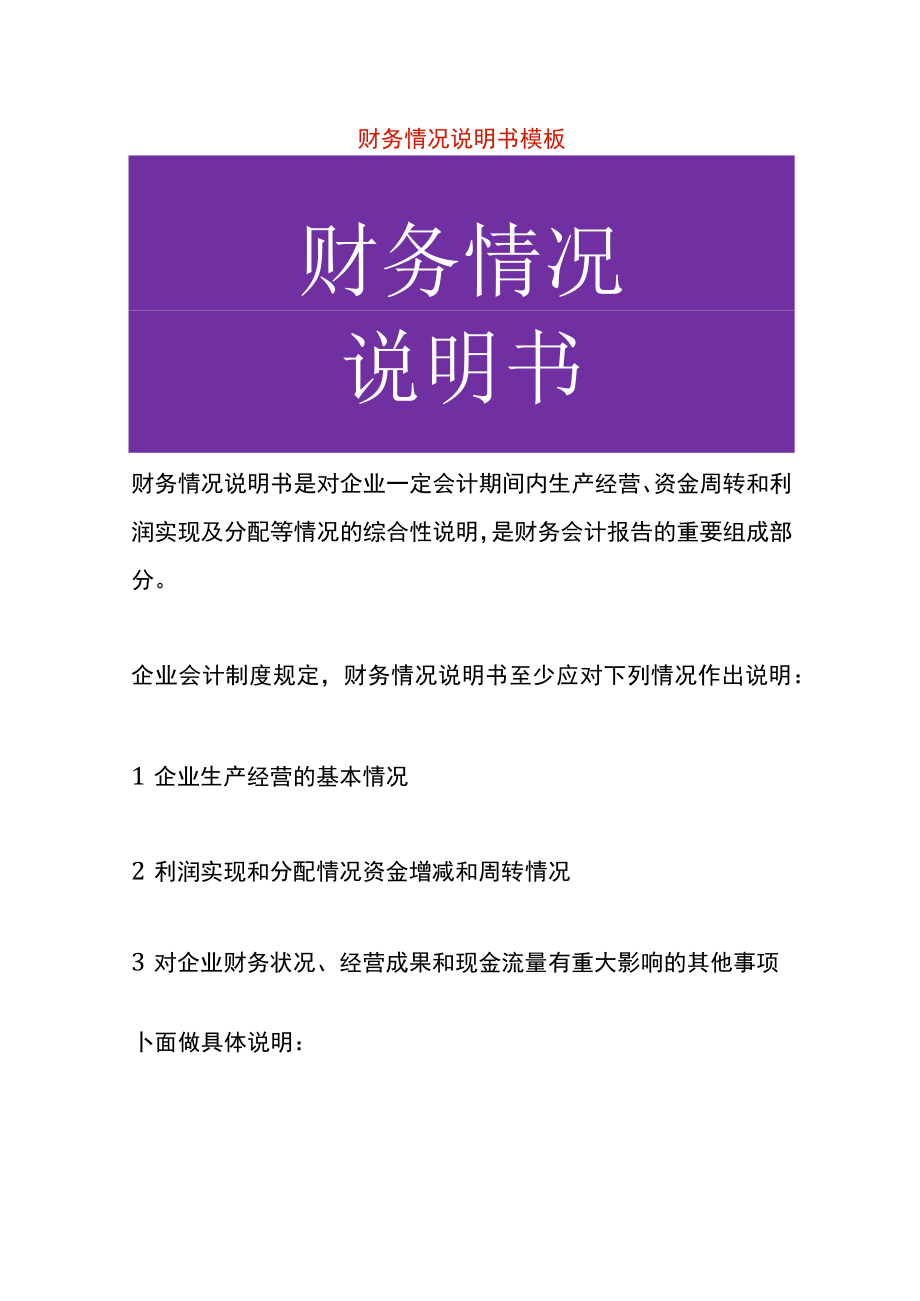 财务情况说明书模板

财务情况

说明书

财务情况说明书是对企业一定会计期间内生产经营、资金周转和利润实现及分配等情况的综合性说明，是财务会计报告的重要组成部分。

企业会计制度规定，财务情况说明书至少应对下列情况作出说明：

1 企业生产经营的基本情况

2 利润实现和分配情况资金增减和周转情况

3 对企业财务状况、经营成果和现金流量有重大影响的其他事项

卜面做具体说明：